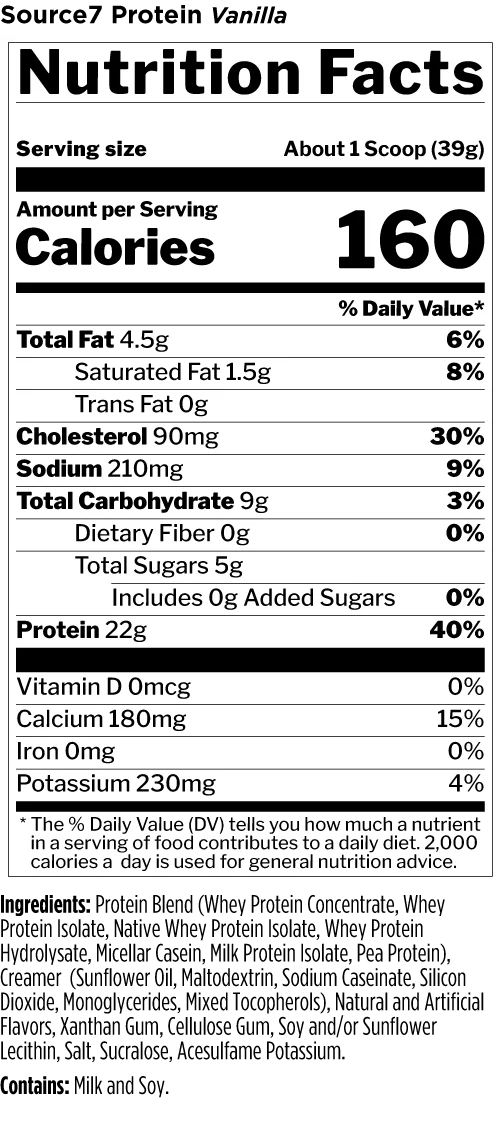 Source7 Protein Vanilla

Nutrition Facts

Serving size About 1 Scoop (39g)

Amount per Serving
Calories 160

% Daily Value*

Total Fat 4.5g 6%
Saturated Fat 1.5g 8%
Trans Fat 0g
Cholesterol 90mg 30%
Sodium 210mg 9%
Total Carbohydrate 9g 3%
Dietary Fiber 0g 0%
Total Sugars 5g
Includes 0g Added Sugars 0%
Protein 22g 40%

Vitamin D 0mcg 0%
Calcium 180mg 15%
Iron 0mg 0%
Potassium 230mg 4%

* The % Daily Value (DV) tells you how much a nutrient in a serving of food contributes to a daily diet. 2,000 calories a day is used for general nutrition advice.

Ingredients: Protein Blend (Whey Protein Concentrate, Whey Protein Isolate, Native Whey Protein Isolate, Whey Protein Hydrolysate, Micellar Casein, Milk Protein Isolate, Pea Protein), Creamer (Sunflower Oil, Maltodextrin, Sodium Caseinate, Silicon Dioxide, Monoglycerides, Mixed Tocopherols), Natural and Artificial Flavors, Xanthan Gum, Cellulose Gum, Soy and/or Sunflower Lecithin, Salt, Sucralose, Acesulfame Potassium.

Contains: Milk and Soy.